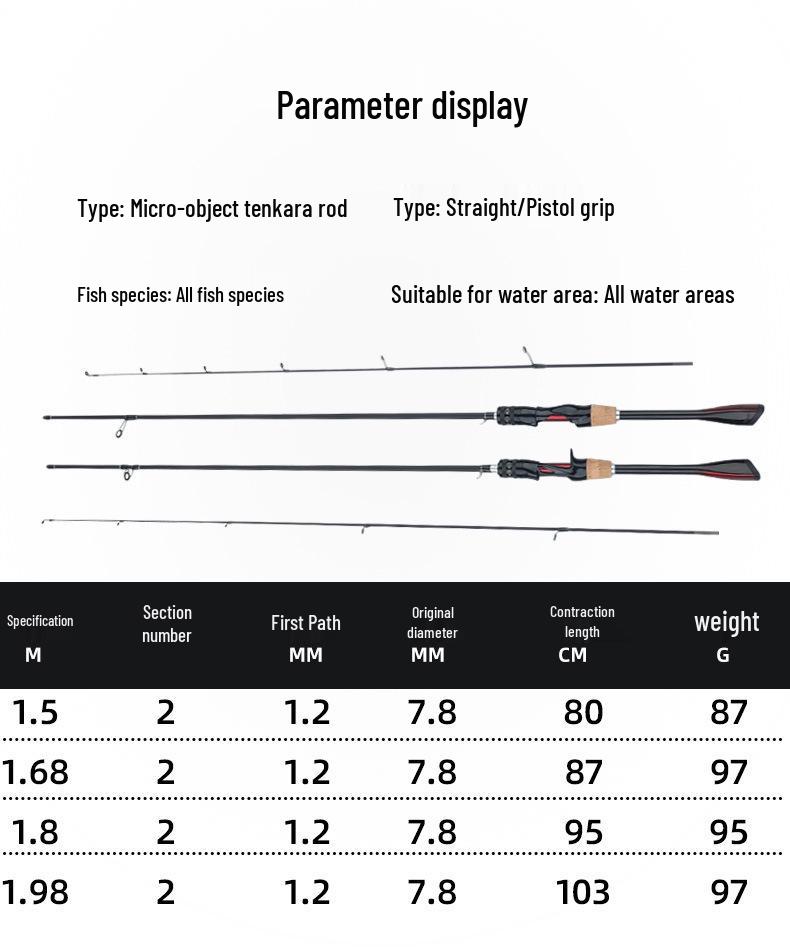 Parameter display

Type: Micro-object tenkara rod

Type: Straight/Pistol grip

Fish species: All fish species

Suitable for water area: All water areas

| Specification M | Section number | First Path MM | Original diameter MM | Contraction length CM | weight G |
|---|---|---|---|---|---|
| 1.5 | 2 | 1.2 | 7.8 | 80 | 87 |
| 1.68 | 2 | 1.2 | 7.8 | 87 | 97 |
| 1.8 | 2 | 1.2 | 7.8 | 95 | 95 |
| 1.98 | 2 | 1.2 | 7.8 | 103 | 97 |